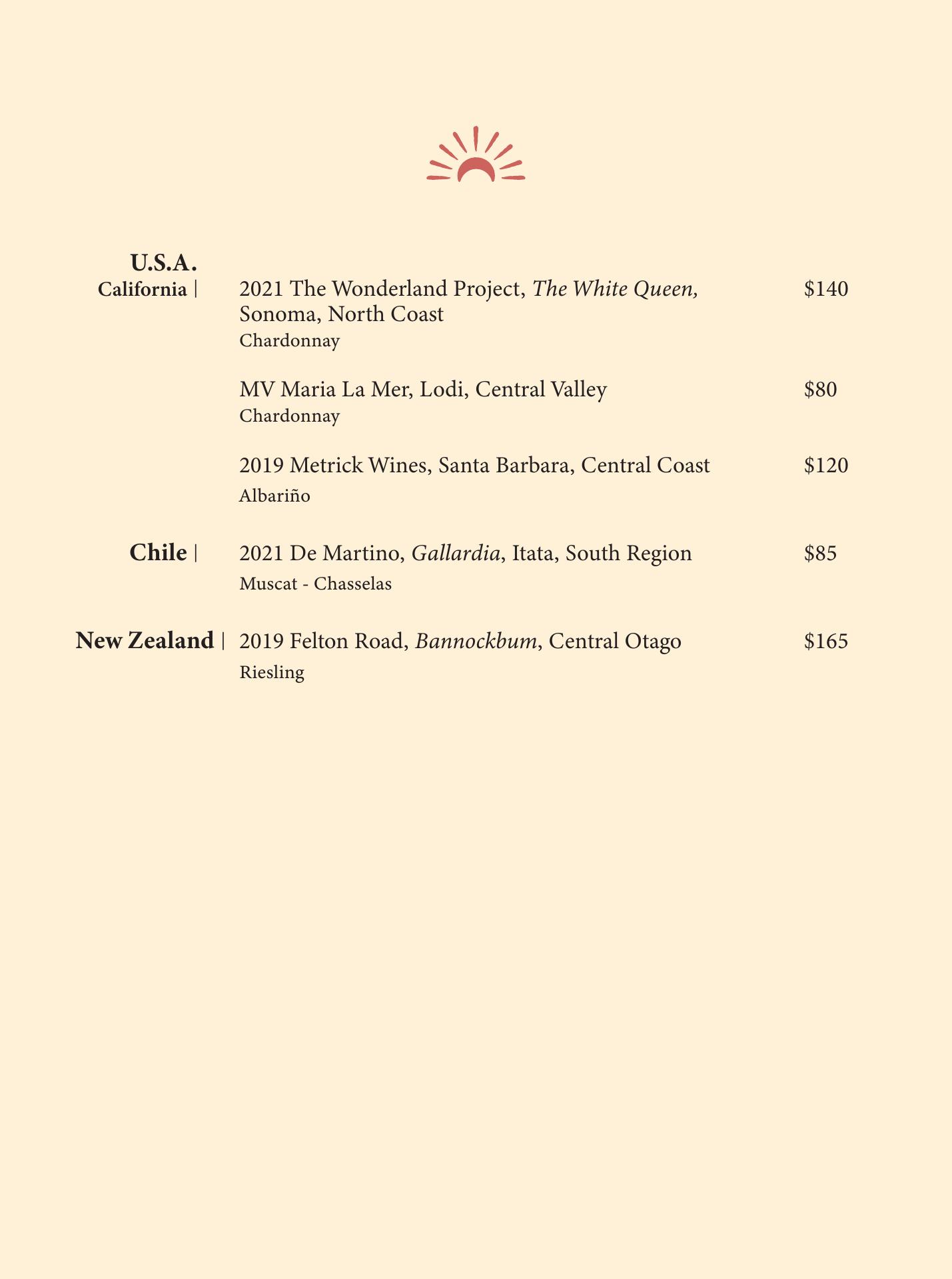 U.S.A.
California | 2021 The Wonderland Project, The White Queen, Sonoma, North Coast $140
Chardonnay

MV Maria La Mer, Lodi, Central Valley $80
Chardonnay

2019 Metrick Wines, Santa Barbara, Central Coast $120
Albariño

Chile | 2021 De Martino, Gallardia, Itata, South Region $85
Muscat - Chasselas

New Zealand | 2019 Felton Road, Bannockbum, Central Otago $165
Riesling